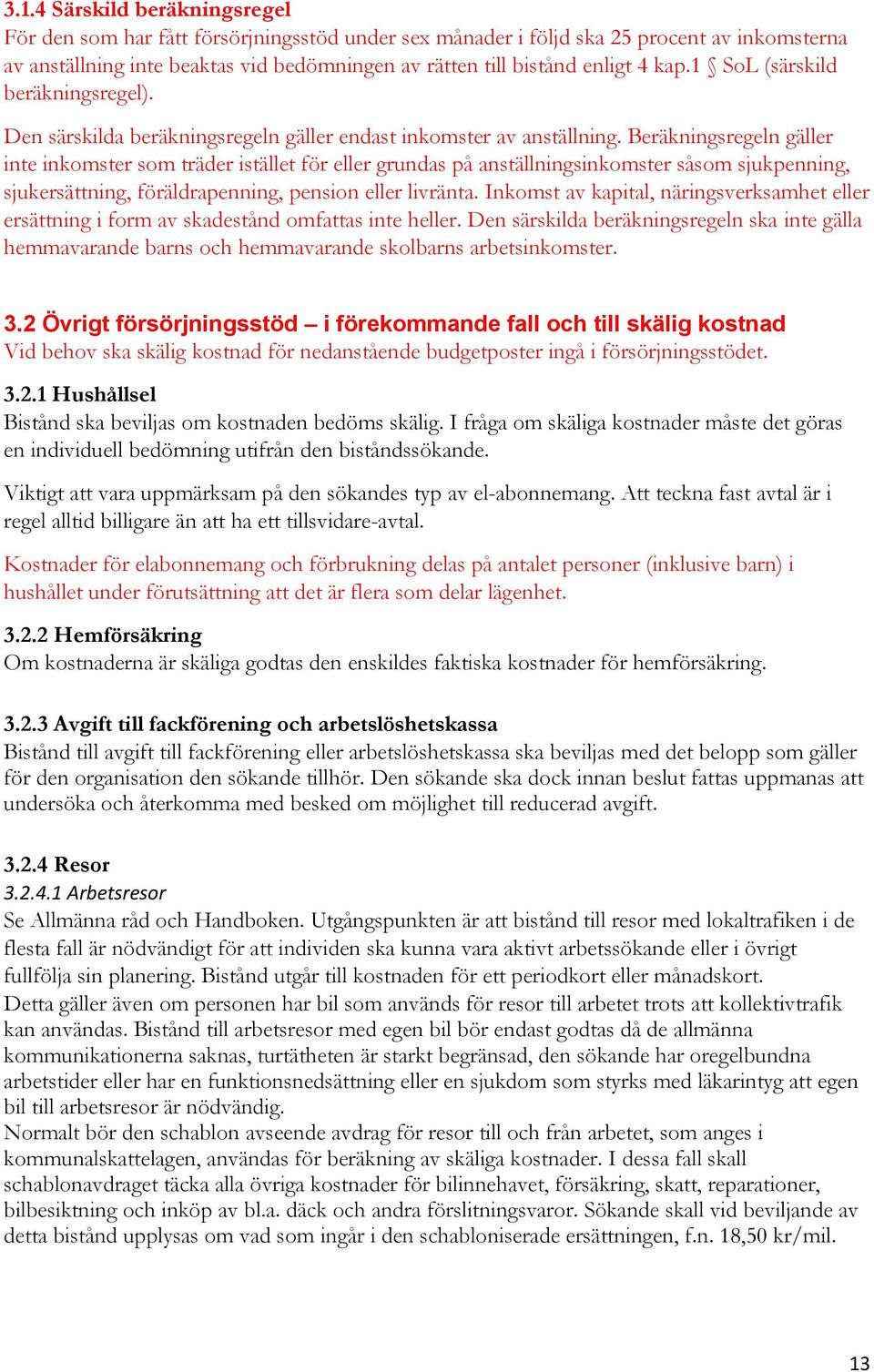 3.1.4 Särskild beräkningsregel
För den som har fått försörjningsstöd under sex månader i följd ska 25 procent av inkomsterna av anställning inte beaktas vid bedömningen av rätten till bistånd enligt 4 kap.1 § SoL (särskild beräkningsregel).

Den särskilda beräkningsregeln gäller endast inkomster av anställning. Beräkningsregeln gäller inte inkomster som träder istället för eller grundas på anställningsinkomster såsom sjukpenning, sjukersättning, föräldrapenning, pension eller livränta. Inkomst av kapital, näringsverksamhet eller ersättning i form av skadestånd omfattas inte heller. Den särskilda beräkningsregeln ska inte gälla hemmavarande barns och hemmavarande skolbarns arbetsinkomster.

3.2 Övrigt försörjningsstöd – i förekommande fall och till skälig kostnad
Vid behov ska skälig kostnad för nedanstående budgetposter ingå i försörjningsstödet.

3.2.1 Hushållsel
Bistånd ska beviljas om kostnaden bedöms skälig. I fråga om skäliga kostnader måste det göras en individuell bedömning utifrån den biståndssökande.

Viktigt att vara uppmärksam på den sökandes typ av el-abonnemang. Att teckna fast avtal är i regel alltid billigare än att ha ett tillsvidare-avtal.

Kostnader för elabonnemang och förbrukning delas på antalet personer (inklusive barn) i hushållet under förutsättning att det är flera som delar lägenhet.

3.2.2 Hemförsäkring
Om kostnaderna är skäliga godtas den enskildes faktiska kostnader för hemförsäkring.

3.2.3 Avgift till fackförening och arbetslöshetskassa
Bistånd till avgift till fackförening eller arbetslöshetskassa ska beviljas med det belopp som gäller för den organisation den sökande tillhör. Den sökande ska dock innan beslut fattas uppmanas att undersöka och återkomma med besked om möjlighet till reducerad avgift.

3.2.4 Resor
3.2.4.1 Arbetsresor
Se Allmänna råd och Handboken. Utgångspunkten är att bistånd till resor med lokaltrafiken i de flesta fall är nödvändigt för att individen ska kunna vara aktivt arbetssökande eller i övrigt fullfölja sin planering. Bistånd utgår till kostnaden för ett periodkort eller månadskort.
Detta gäller även om personen har bil som används för resor till arbetet trots att kollektivtrafik kan användas. Bistånd till arbetsresor med egen bil bör endast godtas då de allmänna kommunikationerna saknas, turtätheten är starkt begränsad, den sökande har oregelbundna arbetstider eller har en funktionsnedsättning eller en sjukdom som styrks med läkarintyg att egen bil till arbetsresor är nödvändig.
Normalt bör den schablon avseende avdrag för resor till och från arbetet, som anges i kommunalskattelagen, användas för beräkning av skäliga kostnader. I dessa fall skall schablonavdraget täcka alla övriga kostnader för bilinnehavet, försäkring, skatt, reparationer, bilbesiktning och inköp av bl.a. däck och andra förslitningsvaror. Sökande skall vid beviljande av detta bistånd upplysas om vad som ingår i den schabloniserade ersättningen, f.n. 18,50 kr/mil.

13